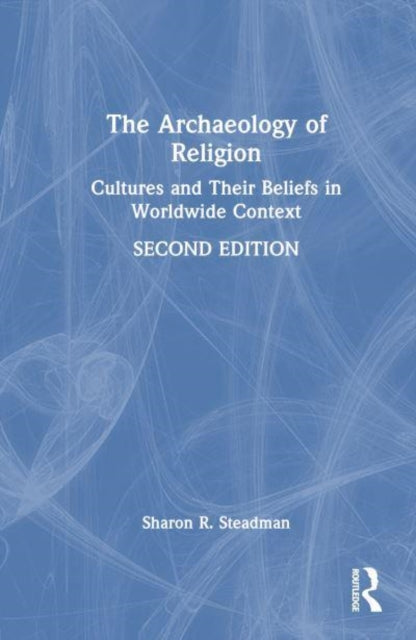 The Archaeology of Religion

Cultures and Their Beliefs in Worldwide Context

SECOND EDITION

Sharon R. Steadman

ROUTLEDGE